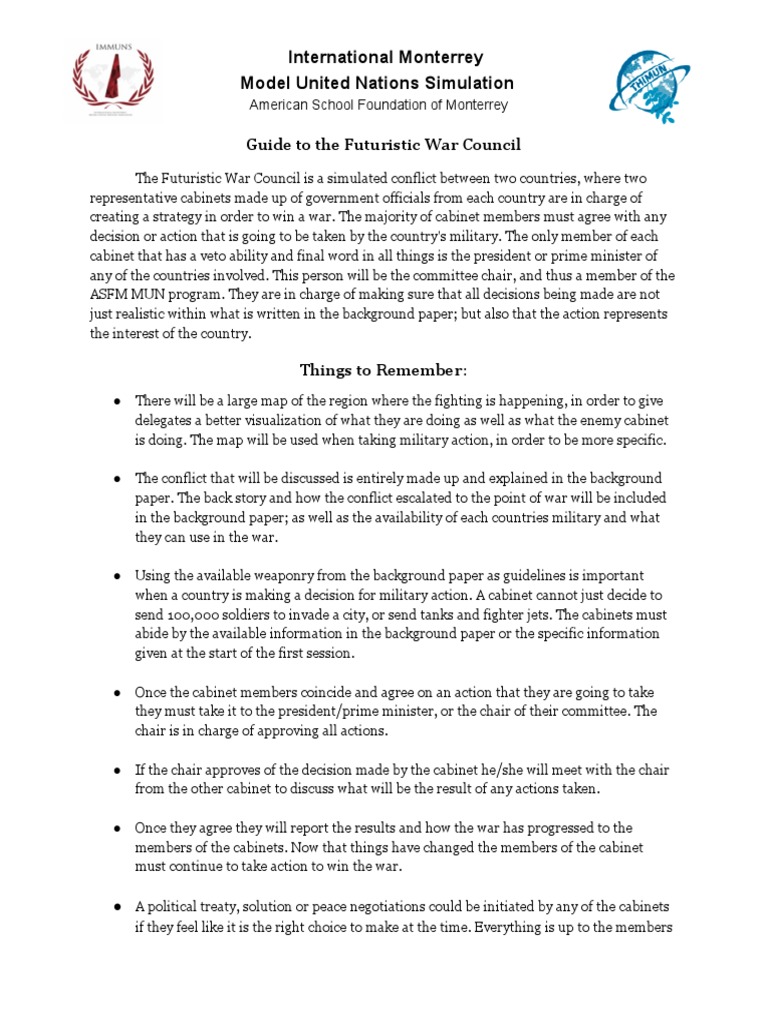 IMMUNS

International Monterrey
Model United Nations Simulation
American School Foundation of Monterrey

THIMUN

Guide to the Futuristic War Council

The Futuristic War Council is a simulated conflict between two countries, where two representative cabinets made up of government officials from each country are in charge of creating a strategy in order to win a war. The majority of cabinet members must agree with any decision or action that is going to be taken by the country's military. The only member of each cabinet that has a veto ability and final word in all things is the president or prime minister of any of the countries involved. This person will be the committee chair, and thus a member of the ASFM MUN program. They are in charge of making sure that all decisions being made are not just realistic within what is written in the background paper; but also that the action represents the interest of the country.

Things to Remember:

● There will be a large map of the region where the fighting is happening, in order to give delegates a better visualization of what they are doing as well as what the enemy cabinet is doing. The map will be used when taking military action, in order to be more specific.

● The conflict that will be discussed is entirely made up and explained in the background paper. The back story and how the conflict escalated to the point of war will be included in the background paper; as well as the availability of each countries military and what they can use in the war.

● Using the available weaponry from the background paper as guidelines is important when a country is making a decision for military action. A cabinet cannot just decide to send 100,000 soldiers to invade a city, or send tanks and fighter jets. The cabinets must abide by the available information in the background paper or the specific information given at the start of the first session.

● Once the cabinet members coincide and agree on an action that they are going to take they must take it to the president/prime minister, or the chair of their committee. The chair is in charge of approving all actions.

● If the chair approves of the decision made by the cabinet he/she will meet with the chair from the other cabinet to discuss what will be the result of any actions taken.

● Once they agree they will report the results and how the war has progressed to the members of the cabinets. Now that things have changed the members of the cabinet must continue to take action to win the war.

● A political treaty, solution or peace negotiations could be initiated by any of the cabinets if they feel like it is the right choice to make at the time. Everything is up to the members